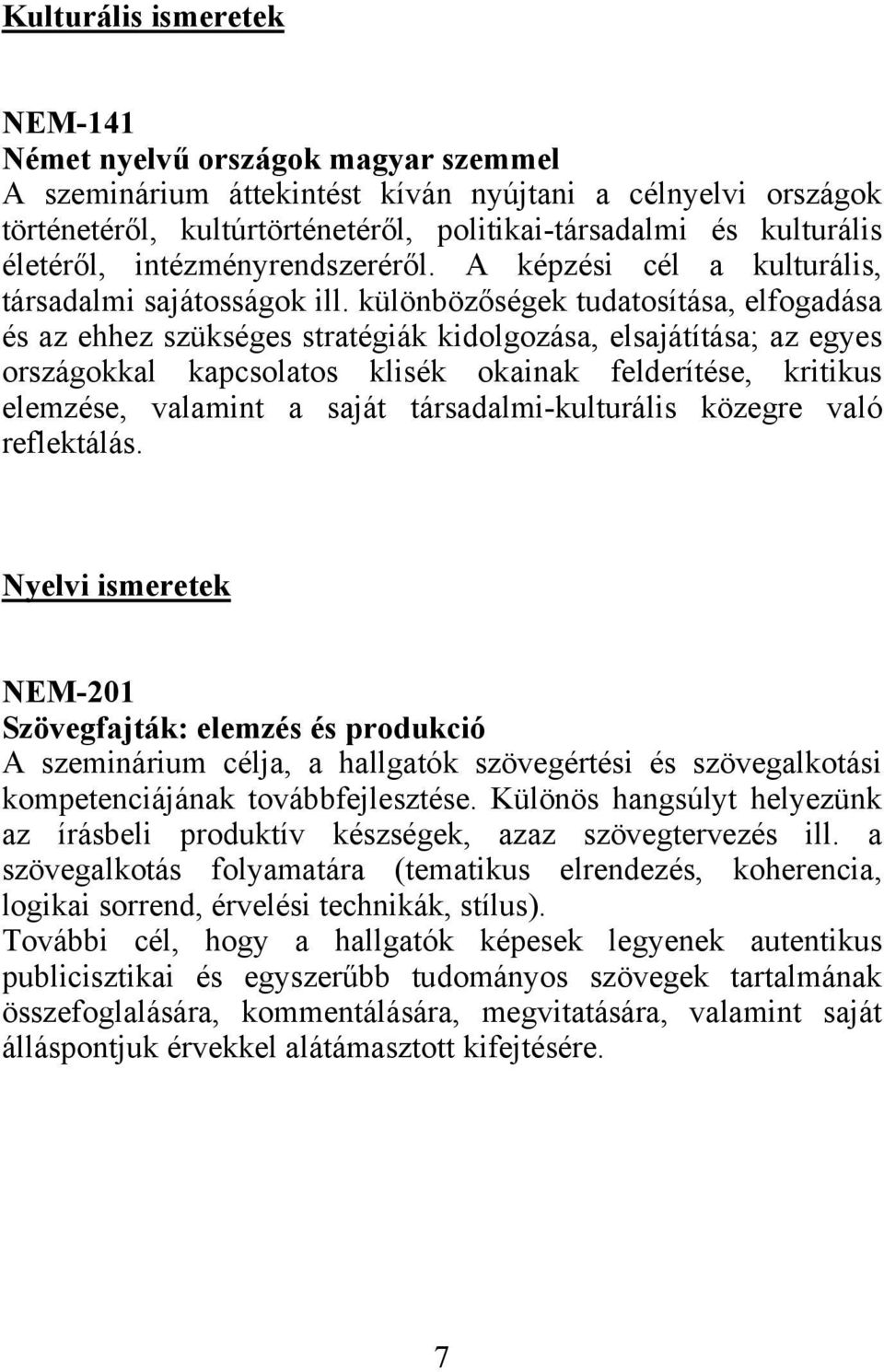 Kulturális ismeretek

NEM-141
Német nyelvű országok magyar szemmel
A szeminárium áttekintést kíván nyújtani a célnyelvi országok történetéről, kultúrtörténetéről, politikai-társadalmi és kulturális életéről, intézményrendszeréről. A képzési cél a kulturális, társadalmi sajátosságok ill. különbözőségek tudatosítása, elfogadása és az ehhez szükséges stratégiák kidolgozása, elsajátítása; az egyes országokkal kapcsolatos klisék okainak felderítése, kritikus elemzése, valamint a saját társadalmi-kulturális közegre való reflektálás.

Nyelvi ismeretek

NEM-201
Szövegfajták: elemzés és produkció
A szeminárium célja, a hallgatók szövegértési és szövegalkotási kompetenciájának továbbfejlesztése. Különös hangsúlyt helyezünk az írásbeli produktív készségek, azaz szövegtervezés ill. a szövegalkotás folyamatára (tematikus elrendezés, koherencia, logikai sorrend, érvelési technikák, stílus).
További cél, hogy a hallgatók képesek legyenek autentikus publicisztikai és egyszerűbb tudományos szövegek tartalmának összefoglalására, kommentálására, megvitatására, valamint saját álláspontjuk érvekkel alátámasztott kifejtésére.

7